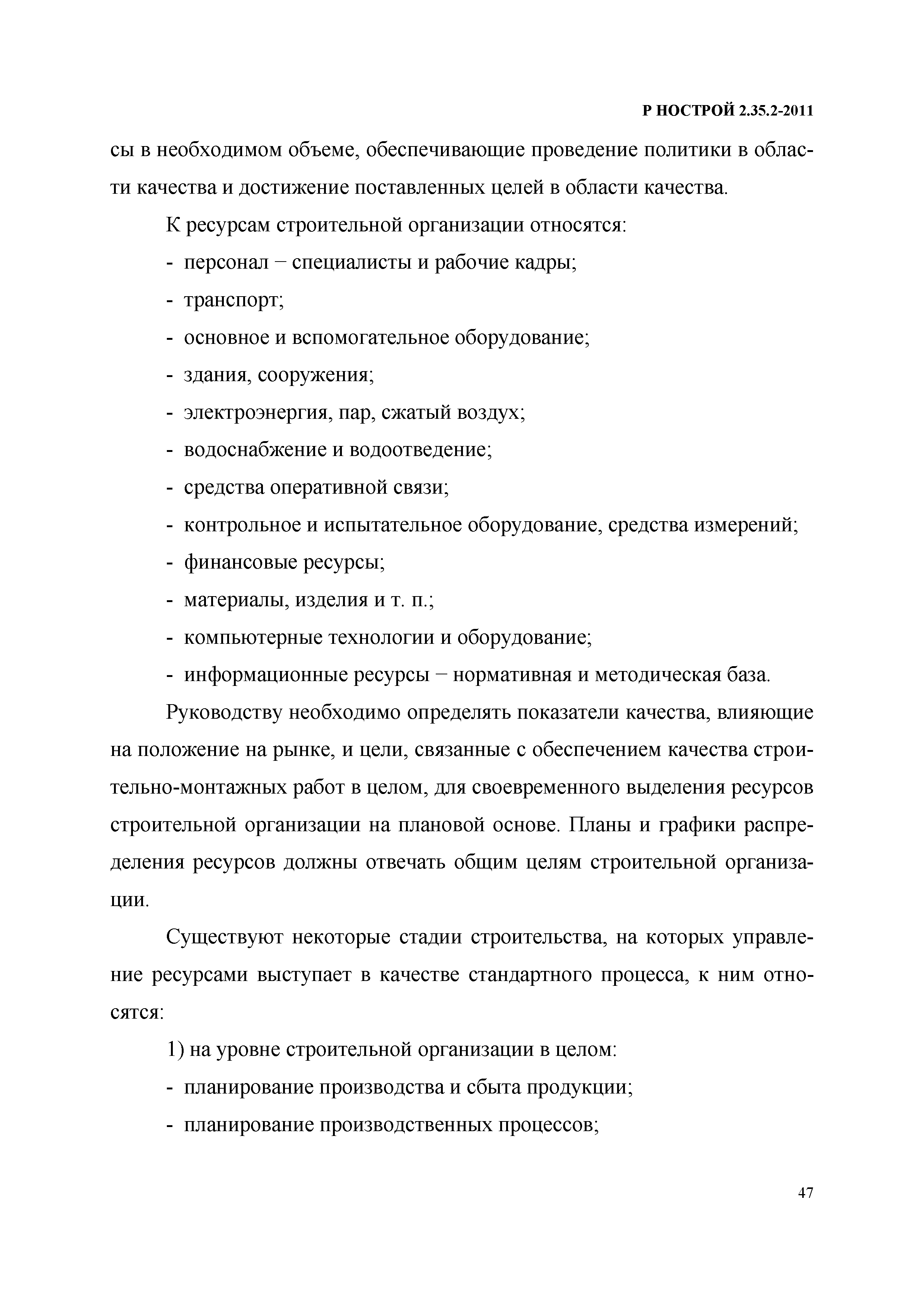 Р НОСТРОЙ 2.35.2-2011

сы в необходимом объеме, обеспечивающие проведение политики в области качества и достижение поставленных целей в области качества.

К ресурсам строительной организации относятся:

- персонал – специалисты и рабочие кадры;

- транспорт;

- основное и вспомогательное оборудование;

- здания, сооружения;

- электроэнергия, пар, сжатый воздух;

- водоснабжение и водоотведение;

- средства оперативной связи;

- контрольное и испытательное оборудование, средства измерений;

- финансовые ресурсы;

- материалы, изделия и т. п.;

- компьютерные технологии и оборудование;

- информационные ресурсы – нормативная и методическая база.

Руководству необходимо определять показатели качества, влияющие на положение на рынке, и цели, связанные с обеспечением качества строительно-монтажных работ в целом, для своевременного выделения ресурсов строительной организации на плановой основе. Планы и графики распределения ресурсов должны отвечать общим целям строительной организации.

Существуют некоторые стадии строительства, на которых управление ресурсами выступает в качестве стандартного процесса, к ним относятся:

1) на уровне строительной организации в целом:

- планирование производства и сбыта продукции;

- планирование производственных процессов;

47